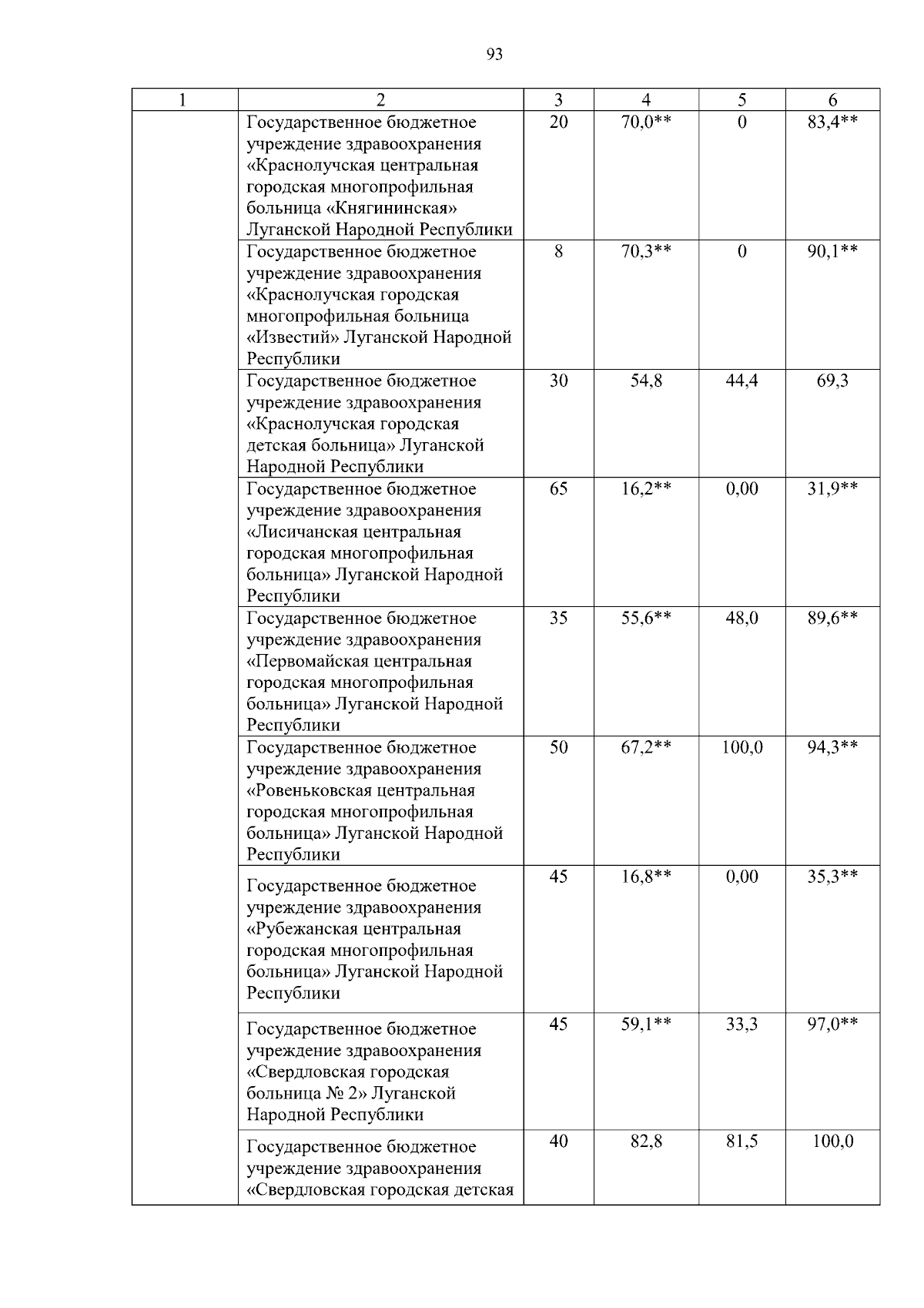 93

| 1 | 2 | 3 | 4 | 5 | 6 |
|---|---|---|---|---|---|
| | Государственное бюджетное учреждение здравоохранения «Краснолучская центральная городская многопрофильная больница «Княгининская» Луганской Народной Республики | 20 | 70,0** | 0 | 83,4** |
| | Государственное бюджетное учреждение здравоохранения «Краснолучская городская многопрофильная больница «Известий» Луганской Народной Республики | 8 | 70,3** | 0 | 90,1** |
| | Государственное бюджетное учреждение здравоохранения «Краснолучская городская детская больница» Луганской Народной Республики | 30 | 54,8 | 44,4 | 69,3 |
| | Государственное бюджетное учреждение здравоохранения «Лисичанская центральная городская многопрофильная больница» Луганской Народной Республики | 65 | 16,2** | 0,00 | 31,9** |
| | Государственное бюджетное учреждение здравоохранения «Первомайская центральная городская многопрофильная больница» Луганской Народной Республики | 35 | 55,6** | 48,0 | 89,6** |
| | Государственное бюджетное учреждение здравоохранения «Ровеньковская центральная городская многопрофильная больница» Луганской Народной Республики | 50 | 67,2** | 100,0 | 94,3** |
| | Государственное бюджетное учреждение здравоохранения «Рубежанская центральная городская многопрофильная больница» Луганской Народной Республики | 45 | 16,8** | 0,00 | 35,3** |
| | Государственное бюджетное учреждение здравоохранения «Свердловская городская больница № 2» Луганской Народной Республики | 45 | 59,1** | 33,3 | 97,0** |
| | Государственное бюджетное учреждение здравоохранения «Свердловская городская детская | 40 | 82,8 | 81,5 | 100,0 |